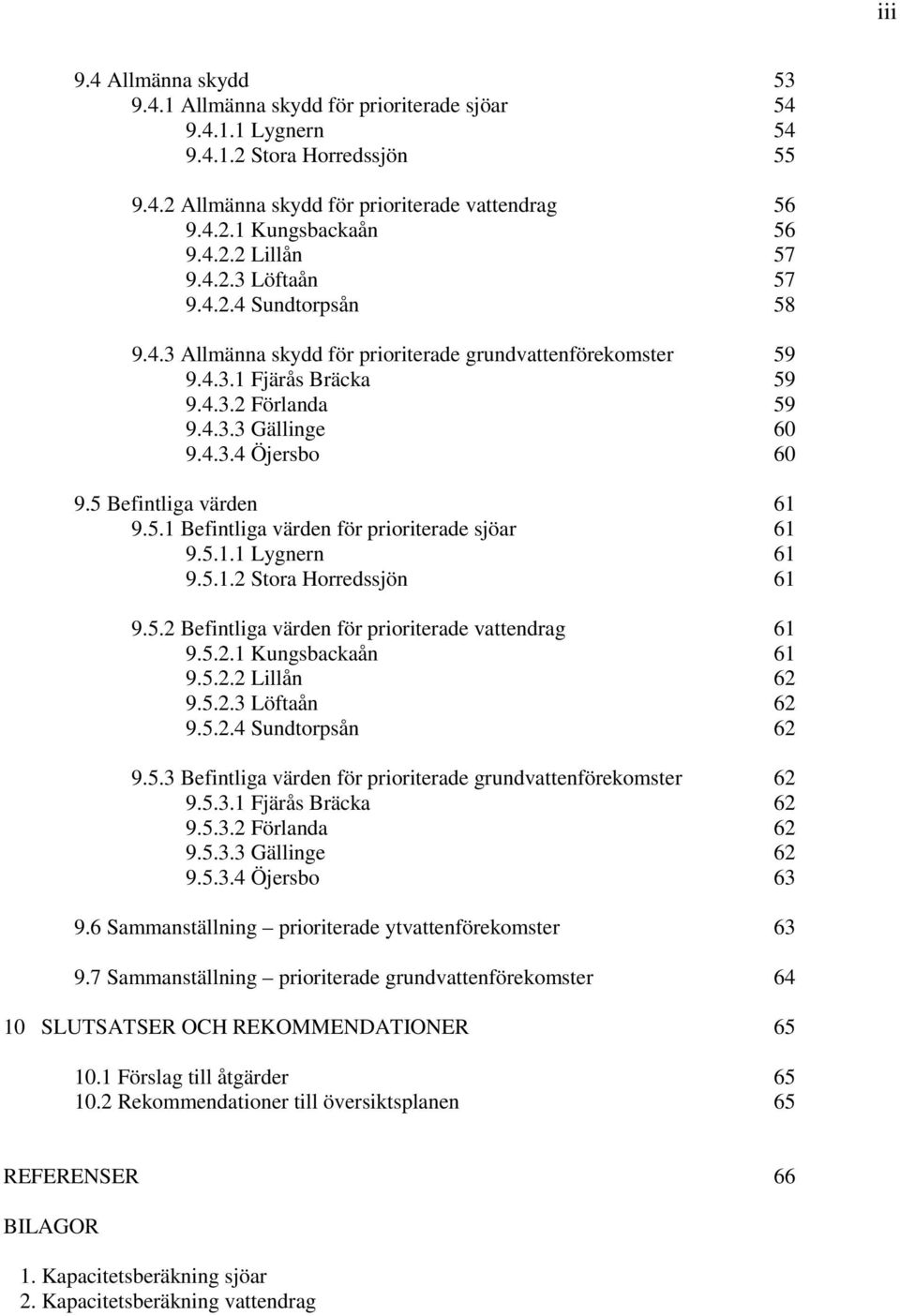 iii

9.4 Allmänna skydd 53
9.4.1 Allmänna skydd för prioriterade sjöar 54
9.4.1.1 Lygnern 54
9.4.1.2 Stora Horredssjön 55

9.4.2 Allmänna skydd för prioriterade vattendrag 56
9.4.2.1 Kungsbackaån 56
9.4.2.2 Lillån 57
9.4.2.3 Löftaån 57
9.4.2.4 Sundtorpsån 58

9.4.3 Allmänna skydd för prioriterade grundvattenförekomster 59
9.4.3.1 Fjärås Bräcka 59
9.4.3.2 Förlanda 59
9.4.3.3 Gällinge 60
9.4.3.4 Öjersbo 60

9.5 Befintliga värden 61
9.5.1 Befintliga värden för prioriterade sjöar 61
9.5.1.1 Lygnern 61
9.5.1.2 Stora Horredssjön 61

9.5.2 Befintliga värden för prioriterade vattendrag 61
9.5.2.1 Kungsbackaån 61
9.5.2.2 Lillån 62
9.5.2.3 Löftaån 62
9.5.2.4 Sundtorpsån 62

9.5.3 Befintliga värden för prioriterade grundvattenförekomster 62
9.5.3.1 Fjärås Bräcka 62
9.5.3.2 Förlanda 62
9.5.3.3 Gällinge 62
9.5.3.4 Öjersbo 63

9.6 Sammanställning – prioriterade ytvattenförekomster 63

9.7 Sammanställning – prioriterade grundvattenförekomster 64

10 SLUTSATSER OCH REKOMMENDATIONER 65

10.1 Förslag till åtgärder 65
10.2 Rekommendationer till översiktsplanen 65

REFERENSER 66

BILAGOR

1. Kapacitetsberäkning sjöar
2. Kapacitetsberäkning vattendrag